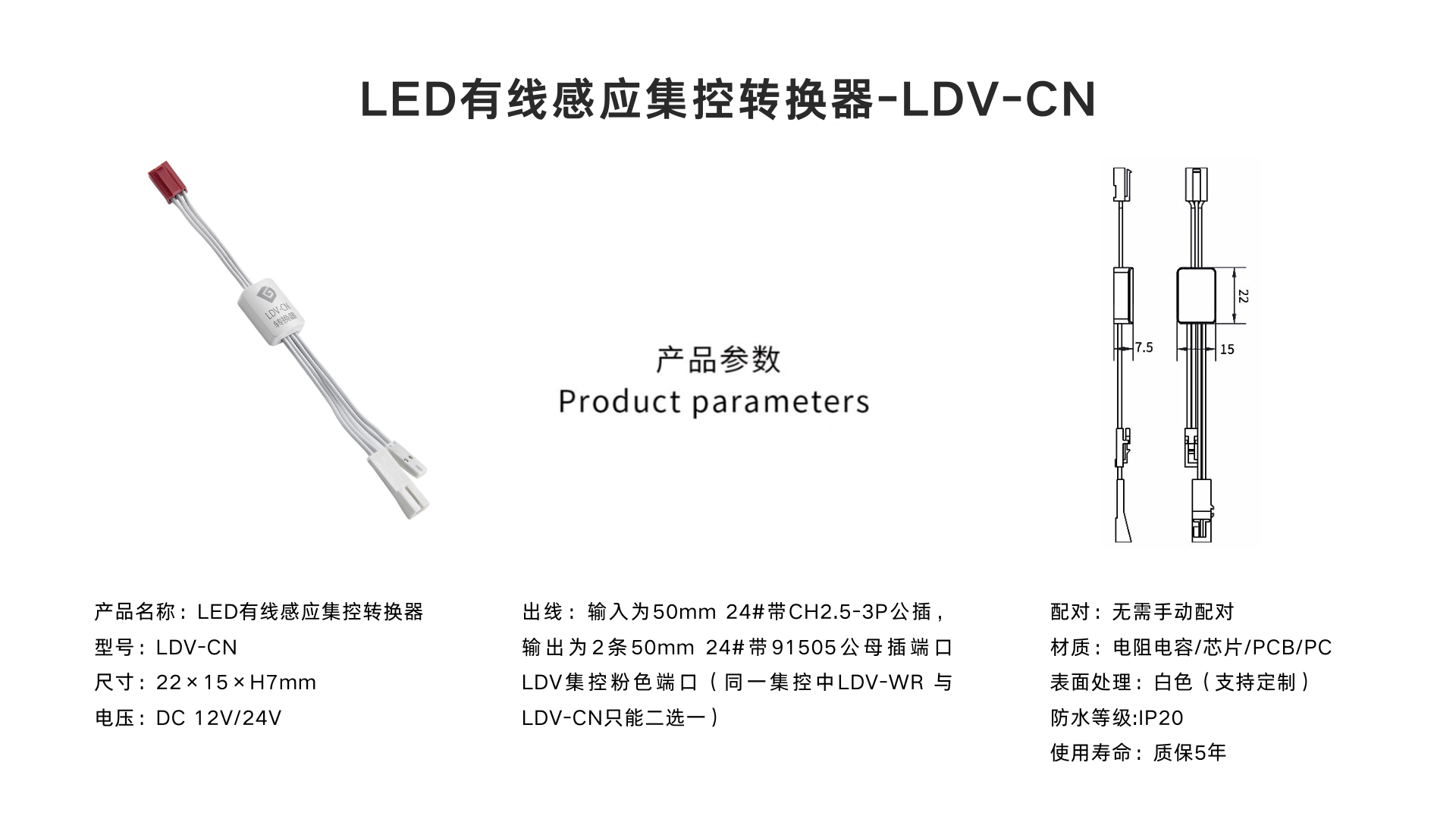 LED有线感应集控转换器-LDV-CN

LDV-CN
转换器

产品参数
Product parameters

22
7.5
15

产品名称：LED有线感应集控转换器
型号：LDV-CN
尺寸：22×15×H7mm
电压：DC 12V/24V

出线：输入为50mm 24#带CH2.5-3P公插，输出为2条50mm 24#带91505公母插端口LDV集控粉色端口（同一集控中LDV-WR 与LDV-CN只能二选一）

配对：无需手动配对
材质：电阻电容/芯片/PCB/PC
表面处理：白色（支持定制）
防水等级:IP20
使用寿命：质保5年